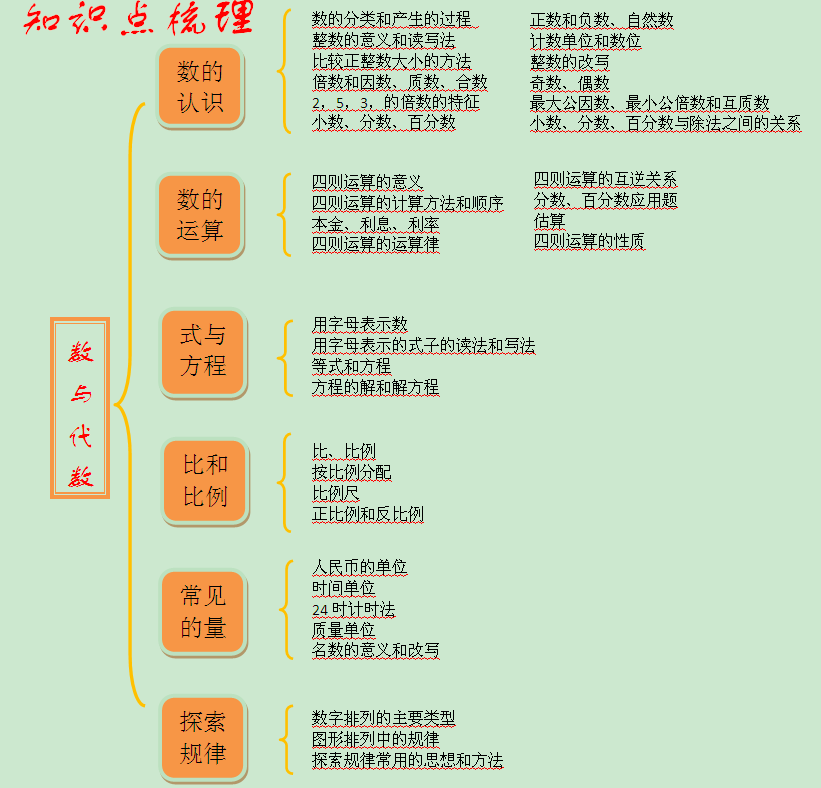 知识点梳理

数与代数

数的认识

数的分类和产生的过程
整数的意义和读写法
比较正整数大小的方法
倍数和因数、质数、合数
2，5，3，的倍数的特征
小数、分数、百分数

正数和负数、自然数
计数单位和数位
整数的改写
奇数、偶数
最大公因数、最小公倍数和互质数
小数、分数、百分数与除法之间的关系

数的运算

四则运算的意义
四则运算的计算方法和顺序
本金、利息、利率
四则运算的运算律

四则运算的互逆关系
分数、百分数应用题
估算
四则运算的性质

式与方程

用字母表示数
用字母表示的式子的读法和写法
等式和方程
方程的解和解方程

比和比例

比、比例
按比例分配
比例尺
正比例和反比例

常见的量

人民币的单位
时间单位
24 时计时法
质量单位
名数的意义和改写

探索规律

数字排列的主要类型
图形排列中的规律
探索规律常用的思想和方法